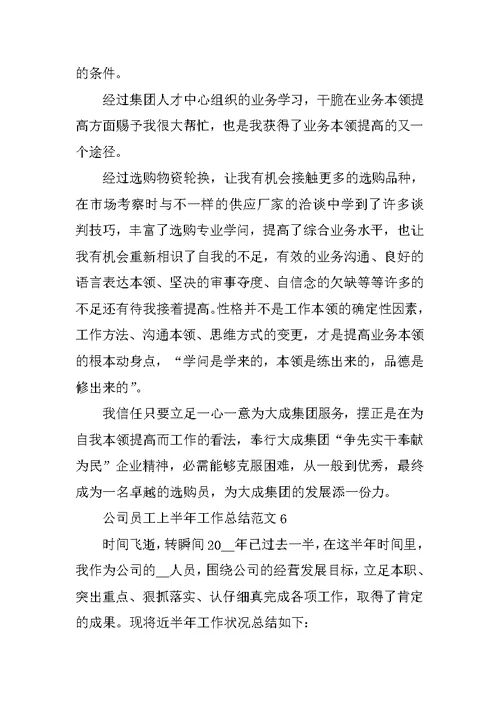 的条件。

经过集团人才中心组织的业务学习，干脆在业务本领提高方面赐予我很大帮忙，也是我获得了业务本领提高的又一个途径。

经过选购物资轮换，让我有机会接触更多的选购品种，在市场考察时与不一样的供应厂家的洽谈中学到了许多谈判技巧，丰富了选购专业学问，提高了综合业务水平，也让我有机会重新相识了自我的不足，有效的业务沟通、良好的语言表达本领、坚决的审事夺度、自信念的欠缺等等许多的不足还有待我接着提高。性格并不是工作本领的确定性因素，工作方法、沟通本领、思维方式的变更，才是提高业务本领的根本动身点，“学问是学来的，本领是练出来的，品德是修出来的”。

我信任只要立足一心一意为大成集团服务，摆正是在为自我本领提高而工作的看法，奉行大成集团“争先实干奉献为民”企业精神，必需能够克服困难，从一般到优秀，最终成为一名卓越的选购员，为大成集团的发展添一份力。

公司员工上半年工作总结范文 6

时间飞逝，转瞬间 20__年已过去一半，在这半年时间里，我作为公司的__人员，围绕公司的经营发展目标，立足本职、突出重点、狠抓落实、认仔细真完成各项工作，取得了肯定的成果。现将近半年工作状况总结如下: